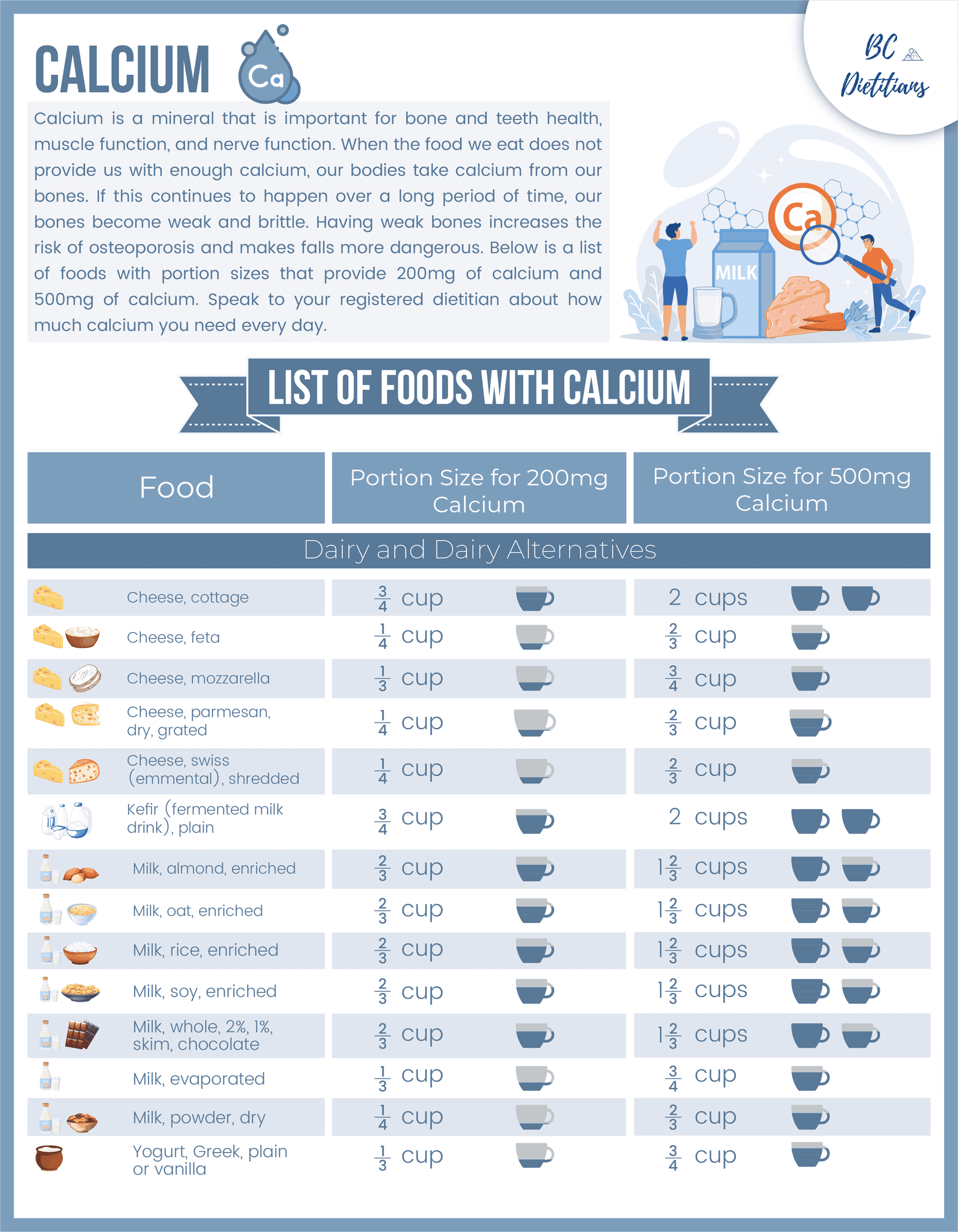 CALCIUM

Ca

BC Dietitians

Calcium is a mineral that is important for bone and teeth health, muscle function, and nerve function. When the food we eat does not provide us with enough calcium, our bodies take calcium from our bones. If this continues to happen over a long period of time, our bones become weak and brittle. Having weak bones increases the risk of osteoporosis and makes falls more dangerous. Below is a list of foods with portion sizes that provide 200mg of calcium and 500mg of calcium. Speak to your registered dietitian about how much calcium you need every day.

Ca

MILK

LIST OF FOODS WITH CALCIUM

| Food | Portion Size for 200mg Calcium | Portion Size for 500mg Calcium |
|---|---|---|
| Dairy and Dairy Alternatives | | |
| Cheese, cottage | $\frac{3}{4}$ cup | 2 cups |
| Cheese, feta | $\frac{1}{4}$ cup | $\frac{2}{3}$ cup |
| Cheese, mozzarella | $\frac{1}{3}$ cup | $\frac{3}{4}$ cup |
| Cheese, parmesan, dry, grated | $\frac{1}{4}$ cup | $\frac{2}{3}$ cup |
| Cheese, swiss (emmental), shredded | $\frac{1}{4}$ cup | $\frac{2}{3}$ cup |
| Kefir (fermented milk drink), plain | $\frac{3}{4}$ cup | 2 cups |
| Milk, almond, enriched | $\frac{2}{3}$ cup | $1\frac{2}{3}$ cups |
| Milk, oat, enriched | $\frac{2}{3}$ cup | $1\frac{2}{3}$ cups |
| Milk, rice, enriched | $\frac{2}{3}$ cup | $1\frac{2}{3}$ cups |
| Milk, soy, enriched | $\frac{2}{3}$ cup | $1\frac{2}{3}$ cups |
| Milk, whole, 2%, 1%, skim, chocolate | $\frac{2}{3}$ cup | $1\frac{2}{3}$ cups |
| Milk, evaporated | $\frac{1}{3}$ cup | $\frac{3}{4}$ cup |
| Milk, powder, dry | $\frac{1}{4}$ cup | $\frac{2}{3}$ cup |
| Yogurt, Greek, plain or vanilla | $\frac{1}{3}$ cup | $\frac{3}{4}$ cup |